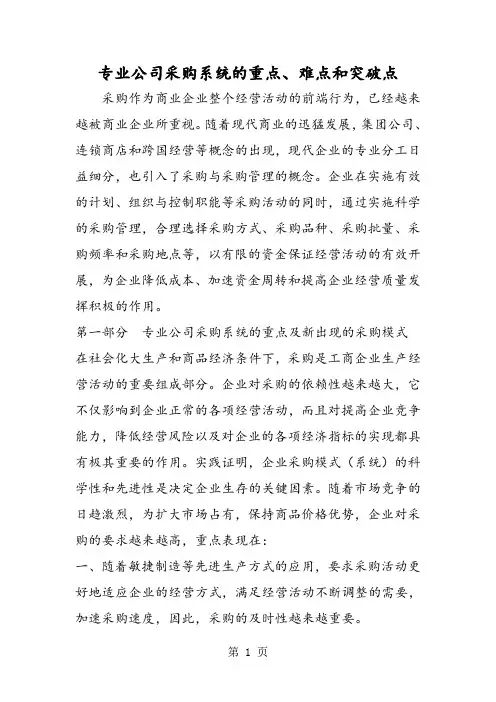 专业公司采购系统的重点、难点和突破点

采购作为商业企业整个经营活动的前端行为，已经越来越被商业企业所重视。随着现代商业的迅猛发展，集团公司、连锁商店和跨国经营等概念的出现，现代企业的专业分工日益细分，也引入了采购与采购管理的概念。企业在实施有效的计划、组织与控制职能等采购活动的同时，通过实施科学的采购管理，合理选择采购方式、采购品种、采购批量、采购频率和采购地点等，以有限的资金保证经营活动的有效开展，为企业降低成本、加速资金周转和提高企业经营质量发挥积极的作用。

第一部分　专业公司采购系统的重点及新出现的采购模式

在社会化大生产和商品经济条件下，采购是工商企业生产经营活动的重要组成部分。企业对采购的依赖性越来越大，它不仅影响到企业正常的各项经营活动，而且对提高企业竞争能力，降低经营风险以及对企业的各项经济指标的实现都具有极其重要的作用。实践证明，企业采购模式（系统）的科学性和先进性是决定企业生存的关键因素。随着市场竞争的日趋激烈，为扩大市场占有，保持商品价格优势，企业对采购的要求越来越高，重点表现在：

一、随着敏捷制造等先进生产方式的应用，要求采购活动更好地适应企业的经营方式，满足经营活动不断调整的需要，加速采购速度，因此，采购的及时性越来越重要。

第 1 页